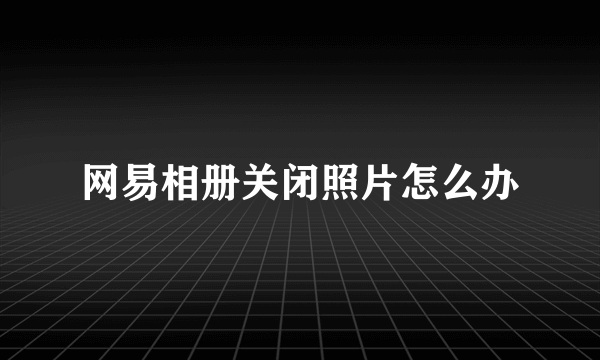 网易相册关闭照片怎么办